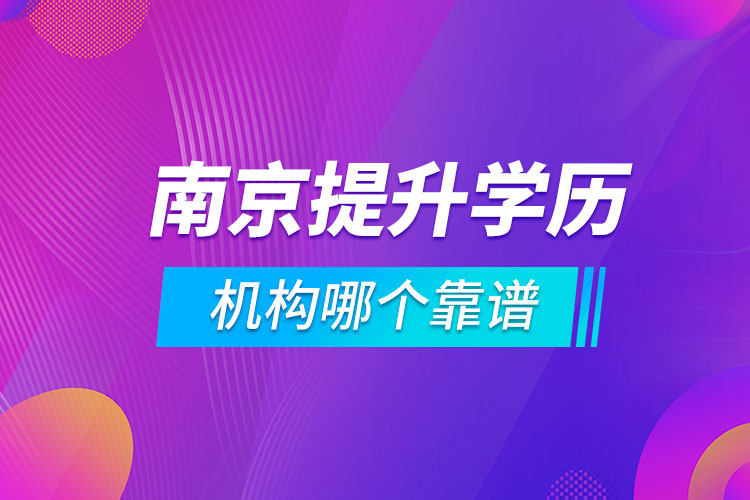 南京提升学历

机构哪个靠谱